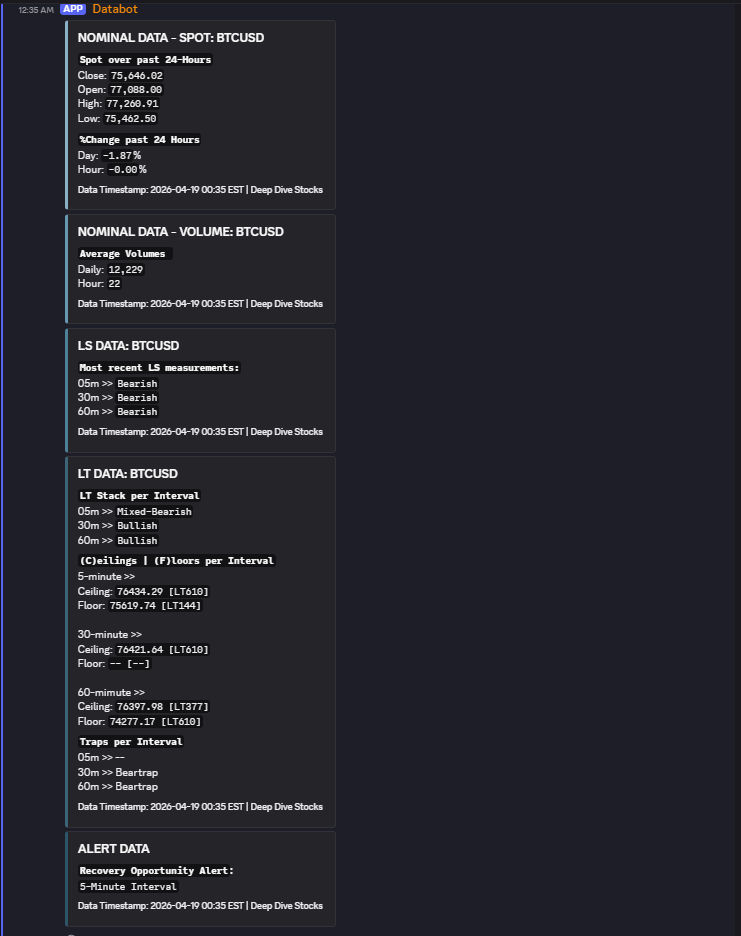 12:35 AM APP Databot

NOMINAL DATA - SPOT: BTCUSD

Spot over past 24-Hours
Close: 75,646.02
Open: 77,088.00
High: 77,260.91
Low: 75,462.50

%Change past 24 Hours
Day: -1.87%
Hour: -0.00%

Data Timestamp: 2026-04-19 00:35 EST | Deep Dive Stocks

NOMINAL DATA - VOLUME: BTCUSD

Average Volumes
Daily: 12,229
Hour: 22

Data Timestamp: 2026-04-19 00:35 EST | Deep Dive Stocks

LS DATA: BTCUSD

Most recent LS measurements:
05m >> Bearish
30m >> Bearish
60m >> Bearish

Data Timestamp: 2026-04-19 00:35 EST | Deep Dive Stocks

LT DATA: BTCUSD

LT Stack per Interval
05m >> Mixed-Bearish
30m >> Bullish
60m >> Bullish

(C)eilings | (F)loors per Interval
5-minute >>
Ceiling: 76434.29 [LT610]
Floor: 75619.74 [LT144]

30-minute >>
Ceiling: 76421.64 [LT610]
Floor: -- [--]

60-mimute >>
Ceiling: 76397.98 [LT377]
Floor: 74277.17 [LT610]

Traps per Interval
05m >> --
30m >> Beartrap
60m >> Beartrap

Data Timestamp: 2026-04-19 00:35 EST | Deep Dive Stocks

ALERT DATA

Recovery Opportunity Alert:
5-Minute Interval

Data Timestamp: 2026-04-19 00:35 EST | Deep Dive Stocks